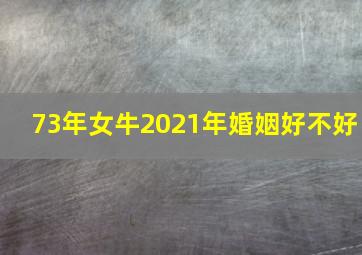 73年女牛2021年婚姻好不好